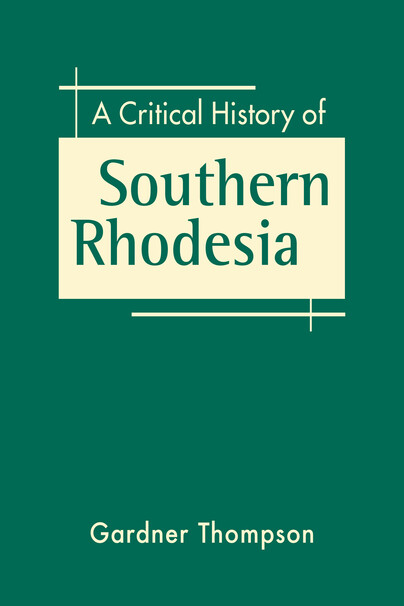 A Critical History of

Southern Rhodesia

Gardner Thompson